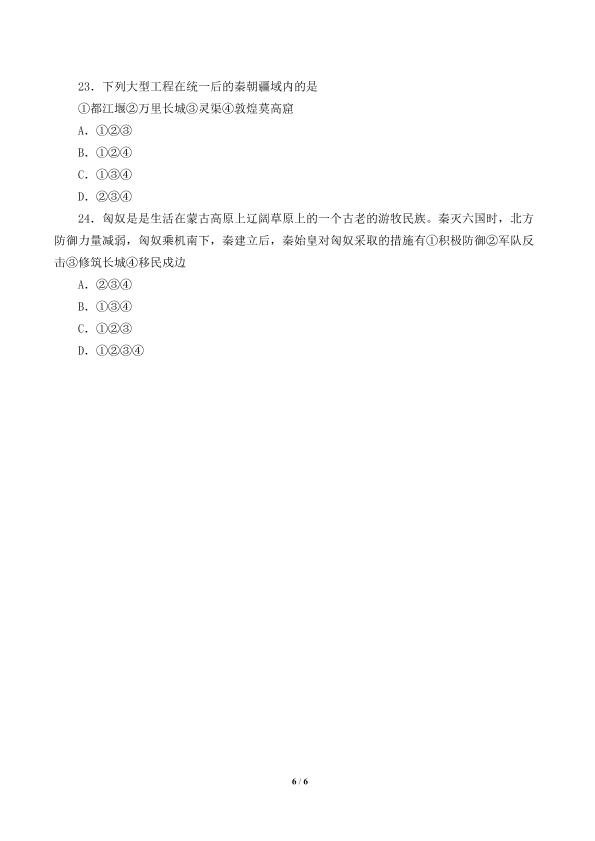 23．下列大型工程在统一后的秦朝疆域内的是

①都江堰②万里长城③灵渠④敦煌莫高窟

A．①②③

B．①②④

C．①③④

D．②③④

24．匈奴是是生活在蒙古高原上辽阔草原上的一个古老的游牧民族。秦灭六国时，北方防御力量减弱，匈奴乘机南下，秦建立后，秦始皇对匈奴采取的措施有①积极防御②军队反击③修筑长城④移民戍边

A．②③④

B．①③④

C．①②③

D．①②③④

6 / 6